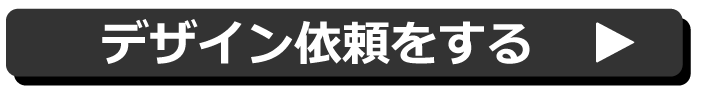 デザイン依頼をする ▶